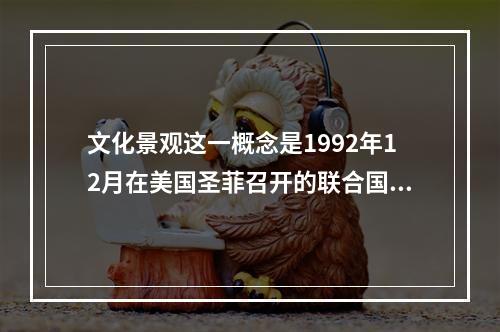 文化景观这一概念是1992年12月在美国圣菲召开的联合国...